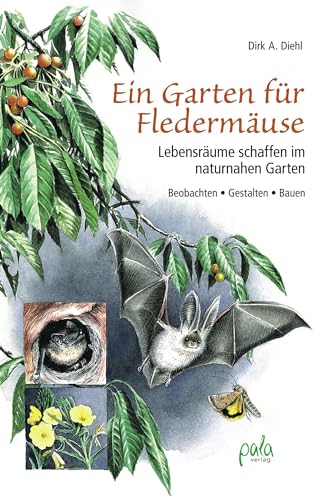 Dirk A. Diehl

Ein Garten für Fledermäuse

Lebensräume schaffen im naturnahen Garten

Beobachten • Gestalten • Bauen

pala verlag